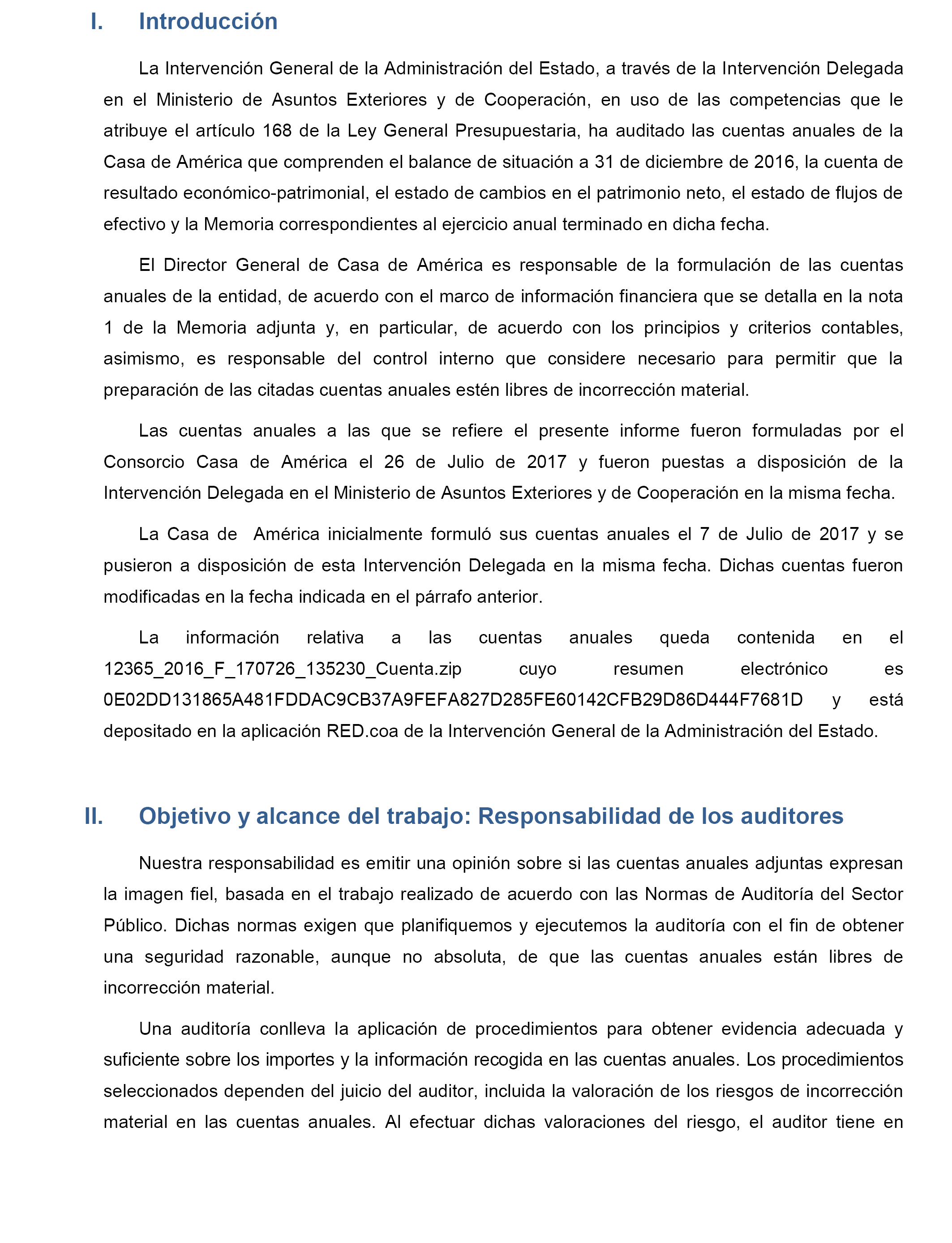 I. Introducción

La Intervención General de la Administración del Estado, a través de la Intervención Delegada en el Ministerio de Asuntos Exteriores y de Cooperación, en uso de las competencias que le atribuye el artículo 168 de la Ley General Presupuestaria, ha auditado las cuentas anuales de la Casa de América que comprenden el balance de situación a 31 de diciembre de 2016, la cuenta de resultado económico-patrimonial, el estado de cambios en el patrimonio neto, el estado de flujos de efectivo y la Memoria correspondientes al ejercicio anual terminado en dicha fecha.

El Director General de Casa de América es responsable de la formulación de las cuentas anuales de la entidad, de acuerdo con el marco de información financiera que se detalla en la nota 1 de la Memoria adjunta y, en particular, de acuerdo con los principios y criterios contables, asimismo, es responsable del control interno que considere necesario para permitir que la preparación de las citadas cuentas anuales estén libres de incorrección material.

Las cuentas anuales a las que se refiere el presente informe fueron formuladas por el Consorcio Casa de América el 26 de Julio de 2017 y fueron puestas a disposición de la Intervención Delegada en el Ministerio de Asuntos Exteriores y de Cooperación en la misma fecha.

La Casa de América inicialmente formuló sus cuentas anuales el 7 de Julio de 2017 y se pusieron a disposición de esta Intervención Delegada en la misma fecha. Dichas cuentas fueron modificadas en la fecha indicada en el párrafo anterior.

La información relativa a las cuentas anuales queda contenida en el 12365_2016_F_170726_135230_Cuenta.zip cuyo resumen electrónico es 0E02DD131865A481FDDAC9CB37A9FEFA827D285FE60142CFB29D86D444F7681D y está depositado en la aplicación RED.coa de la Intervención General de la Administración del Estado.

II. Objetivo y alcance del trabajo: Responsabilidad de los auditores

Nuestra responsabilidad es emitir una opinión sobre si las cuentas anuales adjuntas expresan la imagen fiel, basada en el trabajo realizado de acuerdo con las Normas de Auditoría del Sector Público. Dichas normas exigen que planifiquemos y ejecutemos la auditoría con el fin de obtener una seguridad razonable, aunque no absoluta, de que las cuentas anuales están libres de incorrección material.

Una auditoría conlleva la aplicación de procedimientos para obtener evidencia adecuada y suficiente sobre los importes y la información recogida en las cuentas anuales. Los procedimientos seleccionados dependen del juicio del auditor, incluida la valoración de los riesgos de incorrección material en las cuentas anuales. Al efectuar dichas valoraciones del riesgo, el auditor tiene en